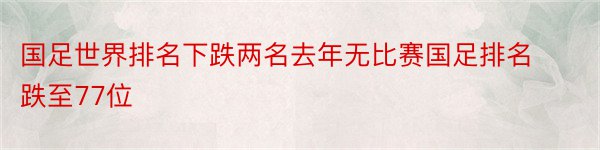 国足世界排名下跌两名去年无比赛国足排名跌至77位